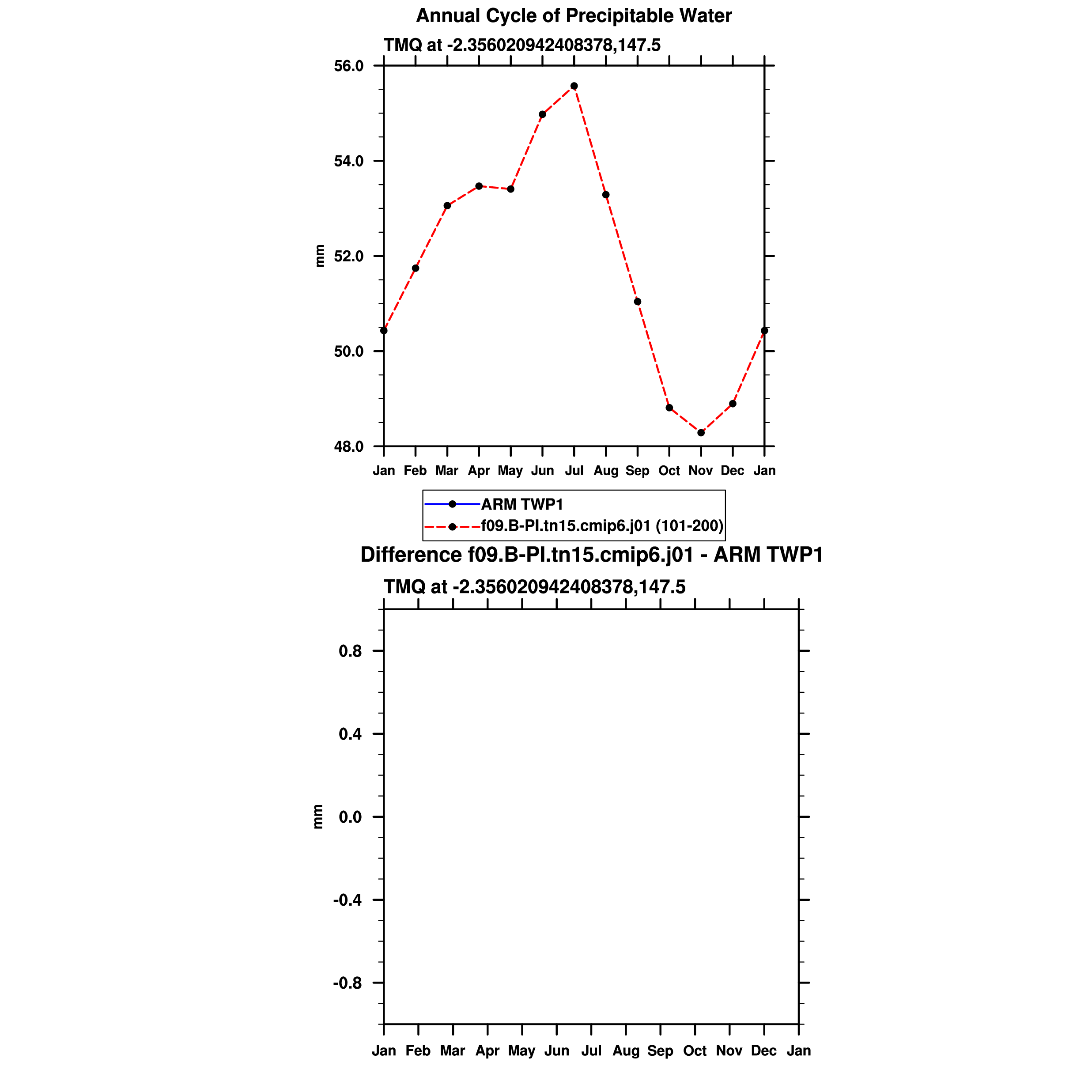 Annual Cycle of Precipitable Water

TMQ at -2.356020942408378,147.5

56.0
54.0
52.0
50.0
48.0

mm

Jan Feb Mar Apr May Jun Jul Aug Sep Oct Nov Dec Jan

ARM TWP1
f09.B-PI.tn15.cmip6.j01 (101-200)

Difference f09.B-PI.tn15.cmip6.j01 - ARM TWP1

TMQ at -2.356020942408378,147.5

0.8
0.4
0.0
-0.4
-0.8

mm

Jan Feb Mar Apr May Jun Jul Aug Sep Oct Nov Dec Jan